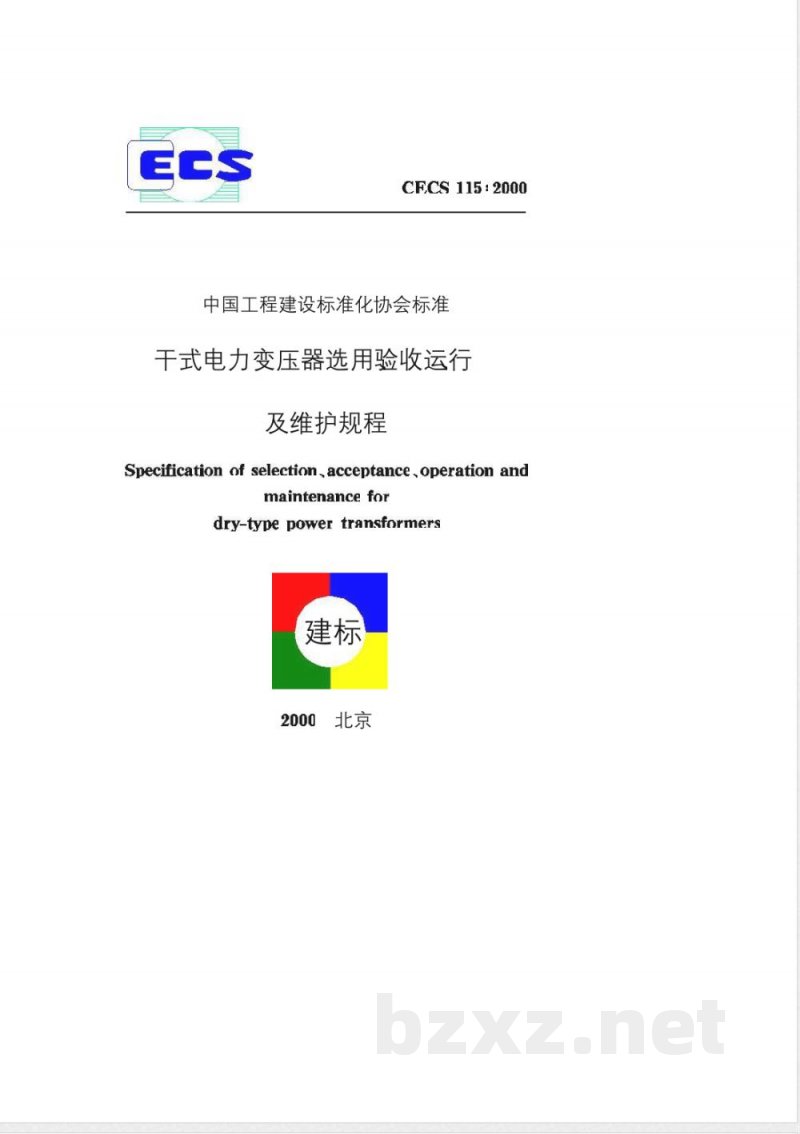 ECS

CECS 115:2000

中国工程建设标准化协会标准

干式电力变压器选用验收运行

及维护规程

Specification of selection、acceptance、operation and maintenance for dry-type power transformers

建标

2000 北京

bzxz.net